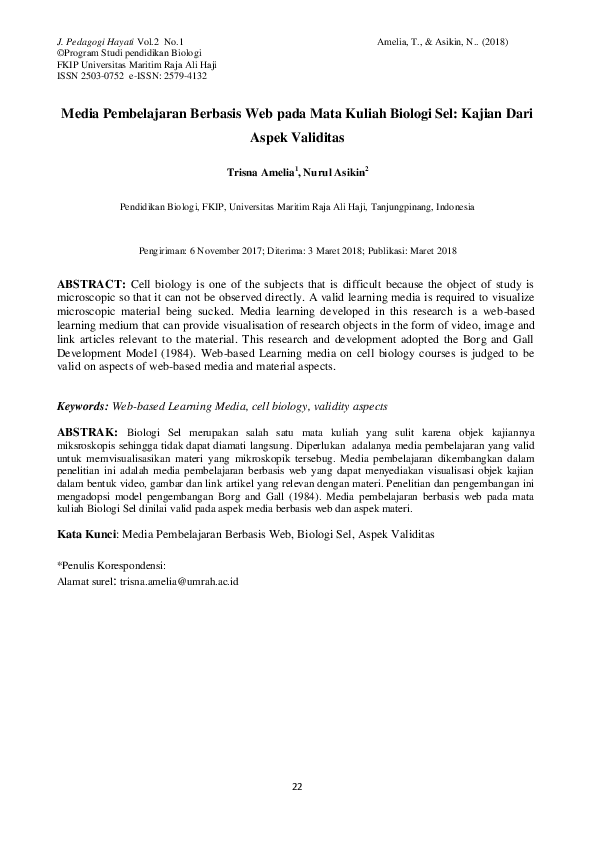 J. Pedagogi Hayati Vol.2 No.1
©Program Studi pendidikan Biologi
FKIP Universitas Maritim Raja Ali Haji
ISSN 2503-0752 e-ISSN: 2579-4132

Amelia, T., & Asikin, N.. (2018)

Media Pembelajaran Berbasis Web pada Mata Kuliah Biologi Sel: Kajian Dari Aspek Validitas

Trisna Amelia$^1$, Nurul Asikin$^2$

Pendidikan Biologi, FKIP, Universitas Maritim Raja Ali Haji, Tanjungpinang, Indonesia

Pengiriman: 6 November 2017; Diterima: 3 Maret 2018; Publikasi: Maret 2018

ABSTRACT: Cell biology is one of the subjects that is difficult because the object of study is microscopic so that it can not be observed directly. A valid learning media is required to visualize microscopic material being sucked. Media learning developed in this research is a web-based learning medium that can provide visualisation of research objects in the form of video, image and link articles relevant to the material. This research and development adopted the Borg and Gall Development Model (1984). Web-based Learning media on cell biology courses is judged to be valid on aspects of web-based media and material aspects.

Keywords: Web-based Learning Media, cell biology, validity aspects

ABSTRAK: Biologi Sel merupakan salah satu mata kuliah yang sulit karena objek kajiannya miksroskopis sehingga tidak dapat diamati langsung. Diperlukan adalanya media pembelajaran yang valid untuk memvisualisasikan materi yang mikroskopik tersebug. Media pembelajaran dikembangkan dalam penelitian ini adalah media pembelajaran berbasis web yang dapat menyediakan visualisasi objek kajian dalam bentuk video, gambar dan link artikel yang relevan dengan materi. Penelitian dan pengembangan ini mengadopsi model pengembangan Borg and Gall (1984). Media pembelajaran berbasis web pada mata kuliah Biologi Sel dinilai valid pada aspek media berbasis web dan aspek materi.

Kata Kunci: Media Pembelajaran Berbasis Web, Biologi Sel, Aspek Validitas

*Penulis Korespondensi:
Alamat surel: trisna.amelia@umrah.ac.id

22